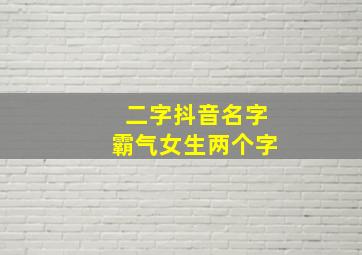 二字抖音名字
霸气女生两个字